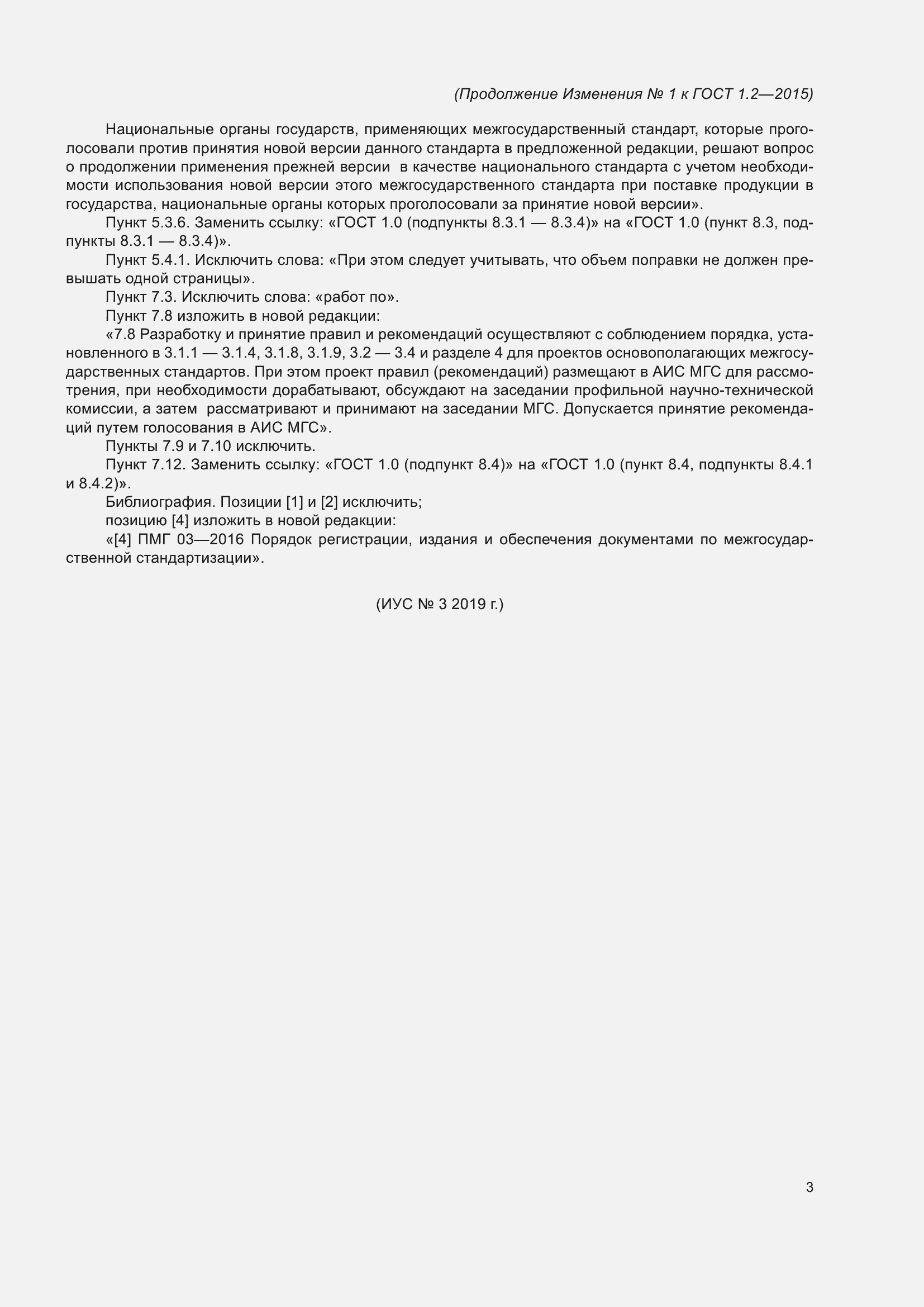 (Продолжение Изменения № 1 к ГОСТ 1.2—2015)

Национальные органы государств, применяющих межгосударственный стандарт, которые проголосовали против принятия новой версии данного стандарта в предложенной редакции, решают вопрос о продолжении применения прежней версии в качестве национального стандарта с учетом необходимости использования новой версии этого межгосударственного стандарта при поставке продукции в государства, национальные органы которых проголосовали за принятие новой версии».

Пункт 5.3.6. Заменить ссылку: «ГОСТ 1.0 (подпункты 8.3.1 — 8.3.4)» на «ГОСТ 1.0 (пункт 8.3, подпункты 8.3.1 — 8.3.4)».

Пункт 5.4.1. Исключить слова: «При этом следует учитывать, что объем поправки не должен превышать одной страницы».

Пункт 7.3. Исключить слова: «работ по».

Пункт 7.8 изложить в новой редакции:

«7.8 Разработку и принятие правил и рекомендаций осуществляют с соблюдением порядка, установленного в 3.1.1 — 3.1.4, 3.1.8, 3.1.9, 3.2 — 3.4 и разделе 4 для проектов основополагающих межгосударственных стандартов. При этом проект правил (рекомендаций) размещают в АИС МГС для рассмотрения, при необходимости дорабатывают, обсуждают на заседании профильной научно-технической комиссии, а затем рассматривают и принимают на заседании МГС. Допускается принятие рекомендаций путем голосования в АИС МГС».

Пункты 7.9 и 7.10 исключить.

Пункт 7.12. Заменить ссылку: «ГОСТ 1.0 (подпункт 8.4)» на «ГОСТ 1.0 (пункт 8.4, подпункты 8.4.1 и 8.4.2)».

Библиография. Позиции [1] и [2] исключить;

позицию [4] изложить в новой редакции:

«[4] ПМГ 03—2016 Порядок регистрации, издания и обеспечения документами по межгосударственной стандартизации».

(ИУС № 3 2019 г.)

3